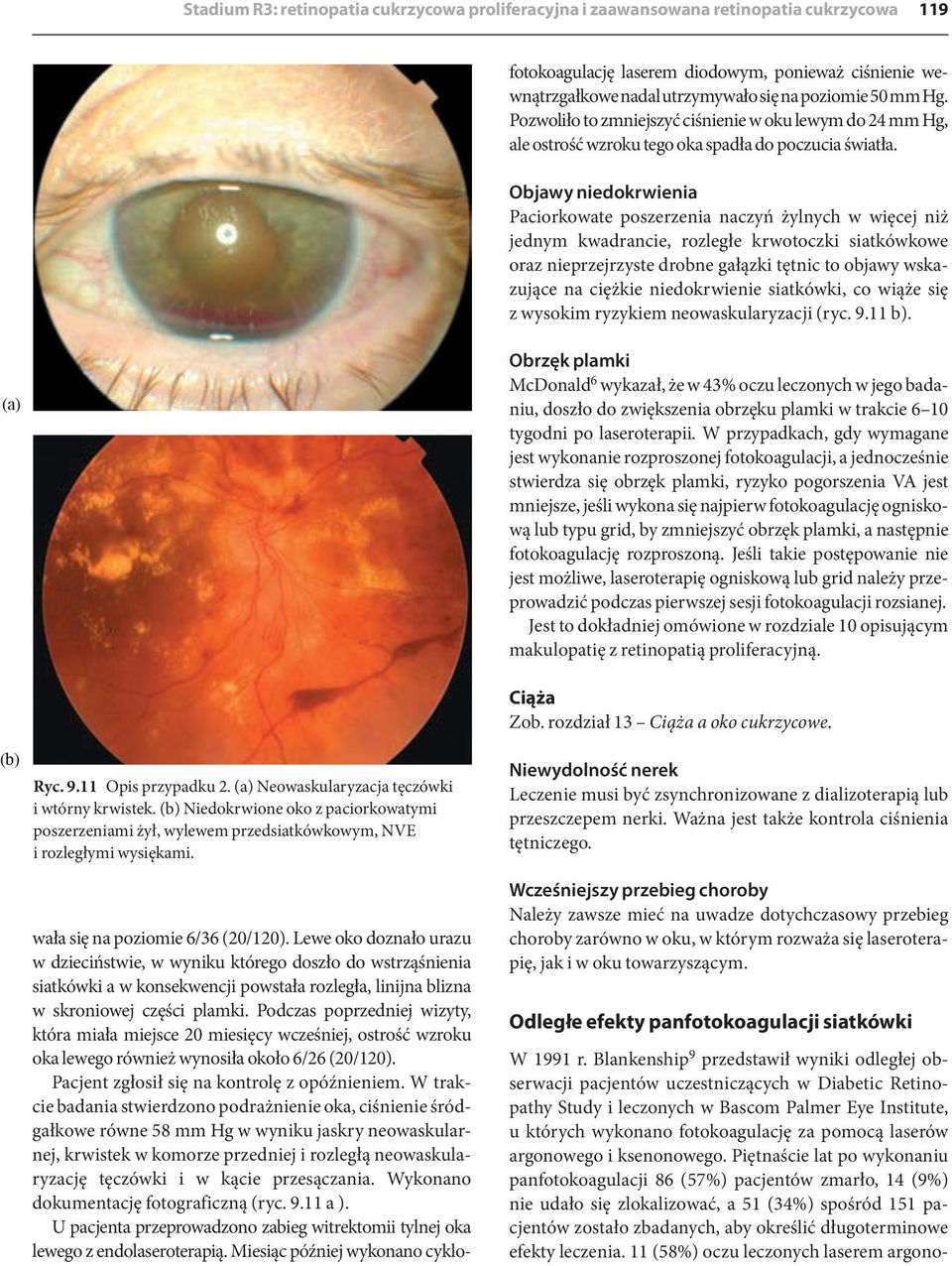 Stadium R3: retinopatia cukrzycowa proliferacyjna i zaawansowana retinopatia cukrzycowa 119

(a)

(b)

Ryc. 9.11 Opis przypadku 2. (a) Neowaskularyzacja tęczówki i wtórny krwistek. (b) Niedokrwione oko z paciorkowatymi poszerzeniami żył, wylewem przedsiatkówkowym, NVE i rozległymi wysiękami.

wała się na poziomie 6/36 (20/120). Lewe oko doznało urazu w dzieciństwie, w wyniku którego doszło do wstrząśnienia siatkówki a w konsekwencji powstała rozległa, linijna blizna w skroniowej części plamki. Podczas poprzedniej wizyty, która miała miejsce 20 miesięcy wcześniej, ostrość wzroku oka lewego również wynosiła około 6/26 (20/120).

Pacjent zgłosił się na kontrolę z opóźnieniem. W trakcie badania stwierdzono podrażnienie oka, ciśnienie śródgałkowe równe 58 mm Hg w wyniku jaskry neowaskularnej, krwistek w komorze przedniej i rozległą neowaskularyzację tęczówki i w kącie przesączania. Wykonano dokumentację fotograficzną (ryc. 9.11 a ).

U pacjenta przeprowadzono zabieg witrektomii tylnej oka lewego z endolaseroterapią. Miesiąc później wykonano cyklofotokoagulację laserem diodowym, ponieważ ciśnienie wewnątrzgałkowe nadal utrzymywało się na poziomie 50 mm Hg. Pozwoliło to zmniejszyć ciśnienie w oku lewym do 24 mm Hg, ale ostrość wzroku tego oka spadła do poczucia światła.

Objawy niedokrwienia
Paciorkowate poszerzenia naczyń żylnych w więcej niż jednym kwadrancie, rozległe krwotoczki siatkówkowe oraz nieprzejrzyste drobne gałązki tętnic to objawy wskazujące na ciężkie niedokrwienie siatkówki, co wiąże się z wysokim ryzykiem neowaskularyzacji (ryc. 9.11 b).

Obrzęk plamki
McDonald$^6$ wykazał, że w 43% oczu leczonych w jego badaniu, doszło do zwiększenia obrzęku plamki w trakcie 6–10 tygodni po laseroterapii. W przypadkach, gdy wymagane jest wykonanie rozproszonej fotokoagulacji, a jednocześnie stwierdza się obrzęk plamki, ryzyko pogorszenia VA jest mniejsze, jeśli wykona się najpierw fotokoagulację ogniskową lub typu grid, by zmniejszyć obrzęk plamki, a następnie fotokoagulację rozproszoną. Jeśli takie postępowanie nie jest możliwe, laseroterapię ogniskową lub grid należy przeprowadzić podczas pierwszej sesji fotokoagulacji rozsianej.

Jest to dokładniej omówione w rozdziale 10 opisującym makulopatię z retinopatią proliferacyjną.

Ciąża
Zob. rozdział 13 – Ciąża a oko cukrzycowe.

Niewydolność nerek
Leczenie musi być zsynchronizowane z dializoterapią lub przeszczepem nerki. Ważna jest także kontrola ciśnienia tętniczego.

Wcześniejszy przebieg choroby
Należy zawsze mieć na uwadze dotychczasowy przebieg choroby zarówno w oku, w którym rozważa się laseroterapię, jak i w oku towarzyszącym.

Odległe efekty panfotokoagulacji siatkówki

W 1991 r. Blankenship$^9$ przedstawił wyniki odległej obserwacji pacjentów uczestniczących w Diabetic Retinopathy Study i leczonych w Bascom Palmer Eye Institute, u których wykonano fotokoagulację za pomocą laserów argonowego i ksenonowego. Piętnaście lat po wykonaniu panfotokoagulacji 86 (57%) pacjentów zmarło, 14 (9%) nie udało się zlokalizować, a 51 (34%) spośród 151 pacjentów zostało zbadanych, aby określić długoterminowe efekty leczenia. 11 (58%) oczu leczonych laserem argono-